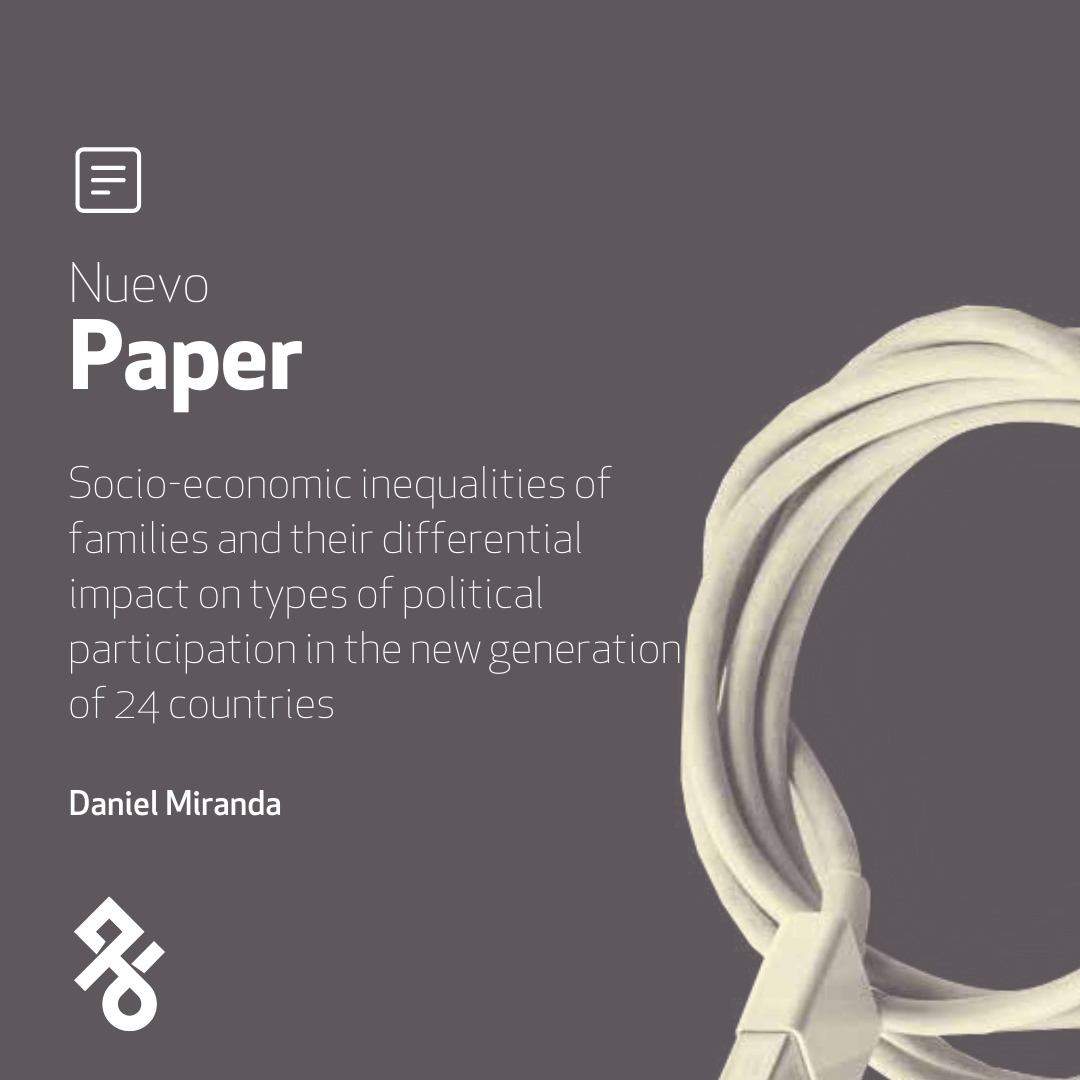 Nuevo
Paper

Socio-economic inequalities of families and their differential impact on types of political participation in the new generation of 24 countries

Daniel Miranda